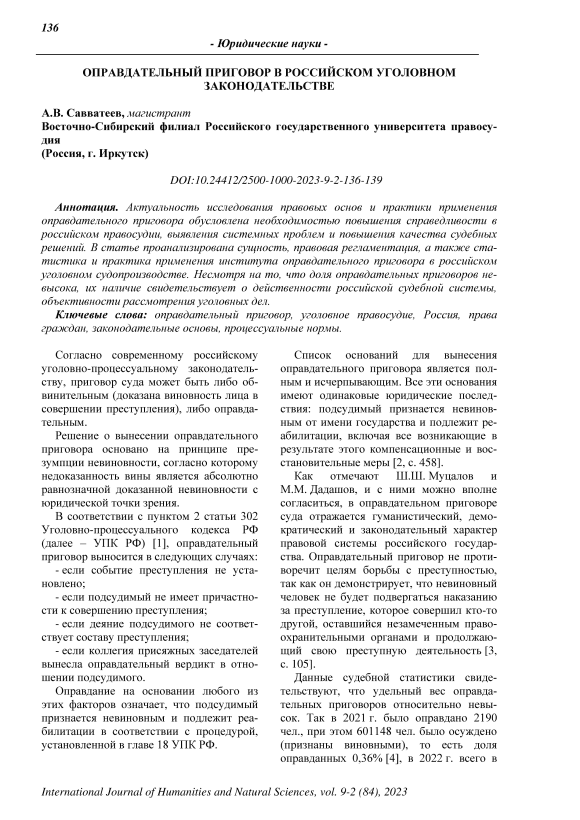 136

- Юридические науки -

ОПРАВДАТЕЛЬНЫЙ ПРИГОВОР В РОССИЙСКОМ УГОЛОВНОМ ЗАКОНОДАТЕЛЬСТВЕ

А.В. Савватеев, магистрант
Восточно-Сибирский филиал Российского государственного университета правосудия
(Россия, г. Иркутск)

DOI:10.24412/2500-1000-2023-9-2-136-139

Аннотация. Актуальность исследования правовых основ и практики применения оправдательного приговора обусловлена необходимостью повышения справедливости в российском правосудии, выявления системных проблем и повышения качества судебных решений. В статье проанализирована сущность, правовая регламентация, а также статистика и практика применения института оправдательного приговора в российском уголовном судопроизводстве. Несмотря на то, что доля оправдательных приговоров невысока, их наличие свидетельствует о действенности российской судебной системы, объективности рассмотрения уголовных дел.

Ключевые слова: оправдательный приговор, уголовное правосудие, Россия, права граждан, законодательные основы, процессуальные нормы.

Согласно современному российскому уголовно-процессуальному законодательству, приговор суда может быть либо обвинительным (доказана виновность лица в совершении преступления), либо оправдательным.

Решение о вынесении оправдательного приговора основано на принципе презумпции невиновности, согласно которому недоказанность вины является абсолютно равнозначной доказанной невиновности с юридической точки зрения.

В соответствии с пунктом 2 статьи 302 Уголовно-процессуального кодекса РФ (далее – УПК РФ) [1], оправдательный приговор выносится в следующих случаях:

- если событие преступления не установлено;

- если подсудимый не имеет причастности к совершению преступления;

- если деяние подсудимого не соответствует составу преступления;

- если коллегия присяжных заседателей вынесла оправдательный вердикт в отношении подсудимого.

Оправдание на основании любого из этих факторов означает, что подсудимый признается невиновным и подлежит реабилитации в соответствии с процедурой, установленной в главе 18 УПК РФ.

Список оснований для вынесения оправдательного приговора является полным и исчерпывающим. Все эти основания имеют одинаковые юридические последствия: подсудимый признается невиновным от имени государства и подлежит реабилитации, включая все возникающие в результате этого компенсационные и восстановительные меры [2, с. 458].

Как отмечают Ш.Ш. Муцалов и М.М. Дадашов, и с ними можно вполне согласиться, в оправдательном приговоре суда отражается гуманистический, демократический и законодательный характер правовой системы российского государства. Оправдательный приговор не противоречит целям борьбы с преступностью, так как он демонстрирует, что невиновный человек не будет подвергаться наказанию за преступление, которое совершил кто-то другой, оставшийся незамеченным правоохранительными органами и продолжающий свою преступную деятельность [3, с. 105].

Данные судебной статистики свидетельствуют, что удельный вес оправдательных приговоров относительно невысок. Так в 2021 г. было оправдано 2190 чел., при этом 601148 чел. было осуждено (признаны виновными), то есть доля оправданных 0,36% [4], в 2022 г. всего в

International Journal of Humanities and Natural Sciences, vol. 9-2 (84), 2023